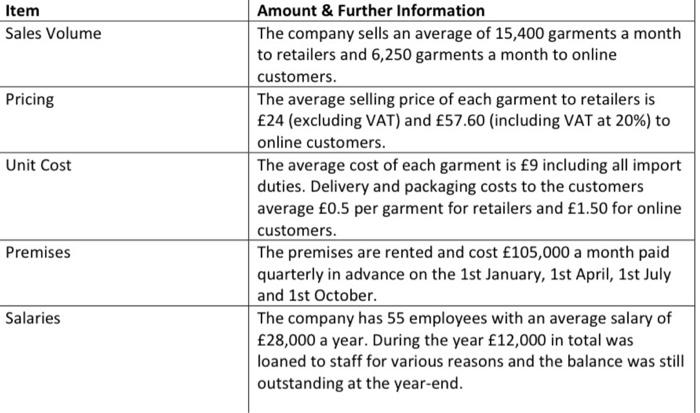 | Item | Amount & Further Information |
|---|---|
| Sales Volume | The company sells an average of 15,400 garments a month to retailers and 6,250 garments a month to online customers. |
| Pricing | The average selling price of each garment to retailers is £24 (excluding VAT) and £57.60 (including VAT at 20%) to online customers. |
| Unit Cost | The average cost of each garment is £9 including all import duties. Delivery and packaging costs to the customers average £0.5 per garment for retailers and £1.50 for online customers. |
| Premises | The premises are rented and cost £105,000 a month paid quarterly in advance on the 1st January, 1st April, 1st July and 1st October. |
| Salaries | The company has 55 employees with an average salary of £28,000 a year. During the year £12,000 in total was loaned to staff for various reasons and the balance was still outstanding at the year-end. |